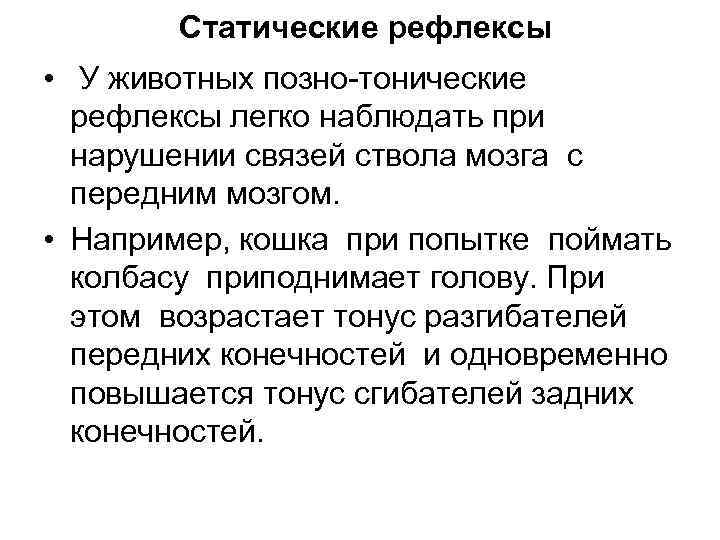 Статические рефлексы

• У животных позно-тонические рефлексы легко наблюдать при нарушении связей ствола мозга с передним мозгом.

• Например, кошка при попытке поймать колбасу приподнимает голову. При этом возрастает тонус разгибателей передних конечностей и одновременно повышается тонус сгибателей задних конечностей.